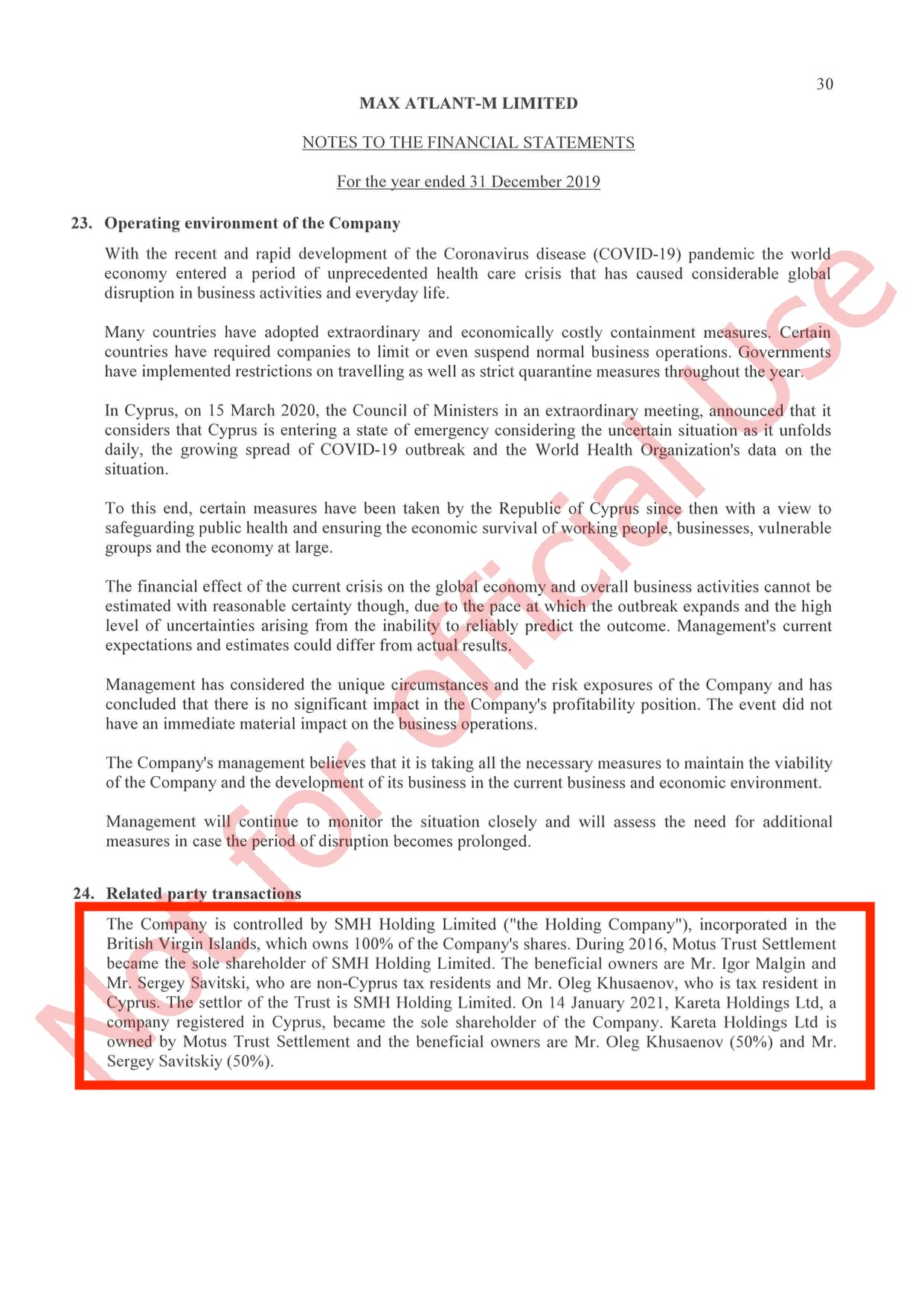 30

MAX ATLANT-M LIMITED

NOTES TO THE FINANCIAL STATEMENTS

For the year ended 31 December 2019

23. Operating environment of the Company

With the recent and rapid development of the Coronavirus disease (COVID-19) pandemic the world economy entered a period of unprecedented health care crisis that has caused considerable global disruption in business activities and everyday life.

Many countries have adopted extraordinary and economically costly containment measures. Certain countries have required companies to limit or even suspend normal business operations. Governments have implemented restrictions on travelling as well as strict quarantine measures throughout the year.

In Cyprus, on 15 March 2020, the Council of Ministers in an extraordinary meeting, announced that it considers that Cyprus is entering a state of emergency considering the uncertain situation as it unfolds daily, the growing spread of COVID-19 outbreak and the World Health Organization's data on the situation.

To this end, certain measures have been taken by the Republic of Cyprus since then with a view to safeguarding public health and ensuring the economic survival of working people, businesses, vulnerable groups and the economy at large.

The financial effect of the current crisis on the global economy and overall business activities cannot be estimated with reasonable certainty though, due to the pace at which the outbreak expands and the high level of uncertainties arising from the inability to reliably predict the outcome. Management's current expectations and estimates could differ from actual results.

Management has considered the unique circumstances and the risk exposures of the Company and has concluded that there is no significant impact in the Company's profitability position. The event did not have an immediate material impact on the business operations.

The Company's management believes that it is taking all the necessary measures to maintain the viability of the Company and the development of its business in the current business and economic environment.

Management will continue to monitor the situation closely and will assess the need for additional measures in case the period of disruption becomes prolonged.

24. Related party transactions

The Company is controlled by SMH Holding Limited ("the Holding Company"), incorporated in the British Virgin Islands, which owns 100% of the Company's shares. During 2016, Motus Trust Settlement became the sole shareholder of SMH Holding Limited. The beneficial owners are Mr. Igor Malgin and Mr. Sergey Savitski, who are non-Cyprus tax residents and Mr. Oleg Khusaenov, who is tax resident in Cyprus. The settlor of the Trust is SMH Holding Limited. On 14 January 2021, Kareta Holdings Ltd, a company registered in Cyprus, became the sole shareholder of the Company. Kareta Holdings Ltd is owned by Motus Trust Settlement and the beneficial owners are Mr. Oleg Khusaenov (50%) and Mr. Sergey Savitskiy (50%).

Not for official Use